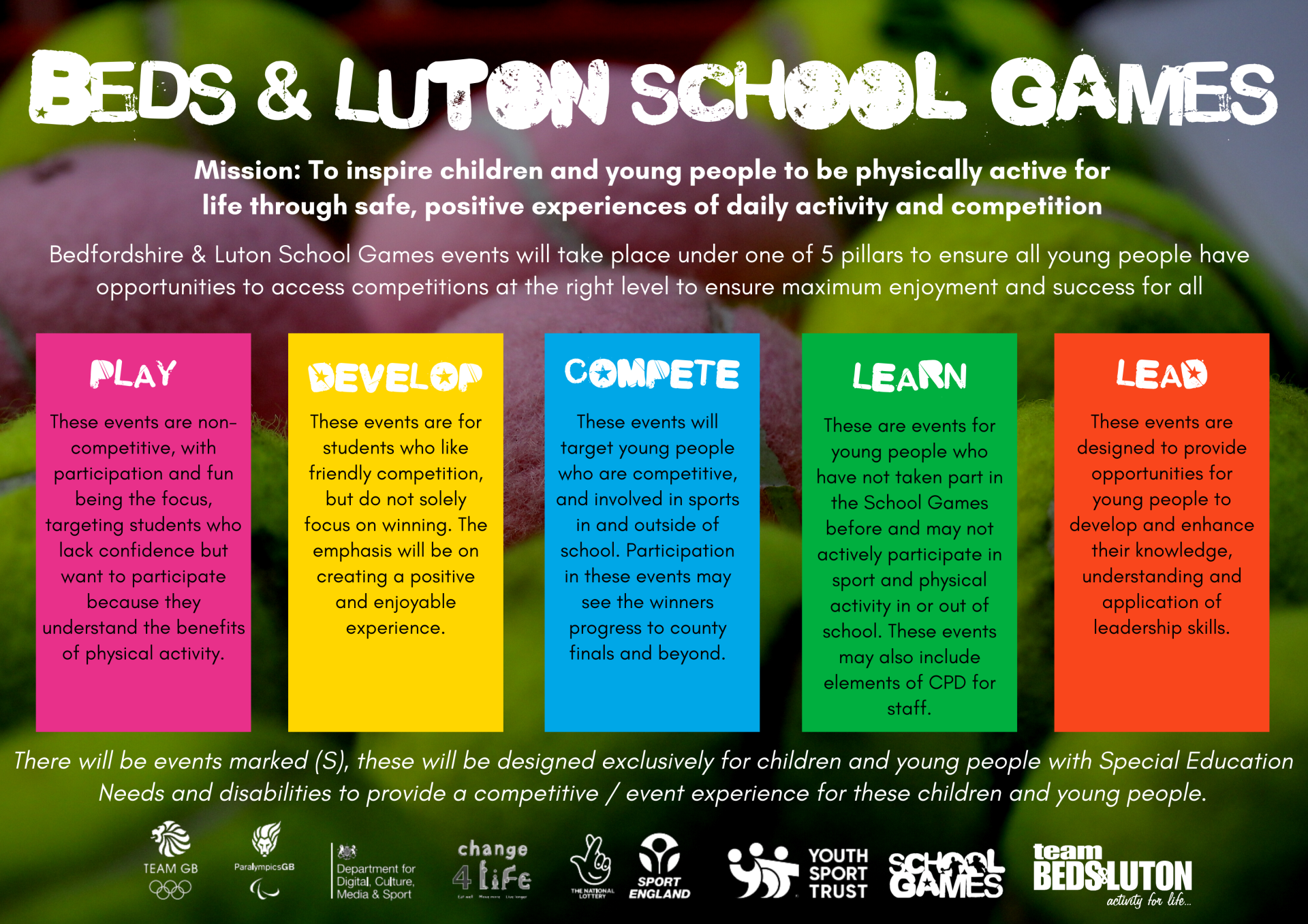 BEDS & LUTON SCHOOL GAMES

Mission: To inspire children and young people to be physically active for life through safe, positive experiences of daily activity and competition

Bedfordshire & Luton School Games events will take place under one of 5 pillars to ensure all young people have opportunities to access competitions at the right level to ensure maximum enjoyment and success for all

PLAY

These events are non-competitive, with participation and fun being the focus, targeting students who lack confidence but want to participate because they understand the benefits of physical activity.

DEVELOP

These events are for students who like friendly competition, but do not solely focus on winning. The emphasis will be on creating a positive and enjoyable experience.

COMPETE

These events will target young people who are competitive, and involved in sports in and outside of school. Participation in these events may see the winners progress to county finals and beyond.

LEARN

These are events for young people who have not taken part in the School Games before and may not actively participate in sport and physical activity in or out of school. These events may also include elements of CPD for staff.

LEAD

These events are designed to provide opportunities for young people to develop and enhance their knowledge, understanding and application of leadership skills.

There will be events marked (S), these will be designed exclusively for children and young people with Special Education Needs and disabilities to provide a competitive / event experience for these children and young people.

TEAM GB

ParalympicsGB

Department for Digital, Culture, Media & Sport

change 4 life

THE NATIONAL LOTTERY

SPORT ENGLAND

YOUTH SPORT TRUST

SCHOOL GAMES

team BEDS&LUTON
activity for life...